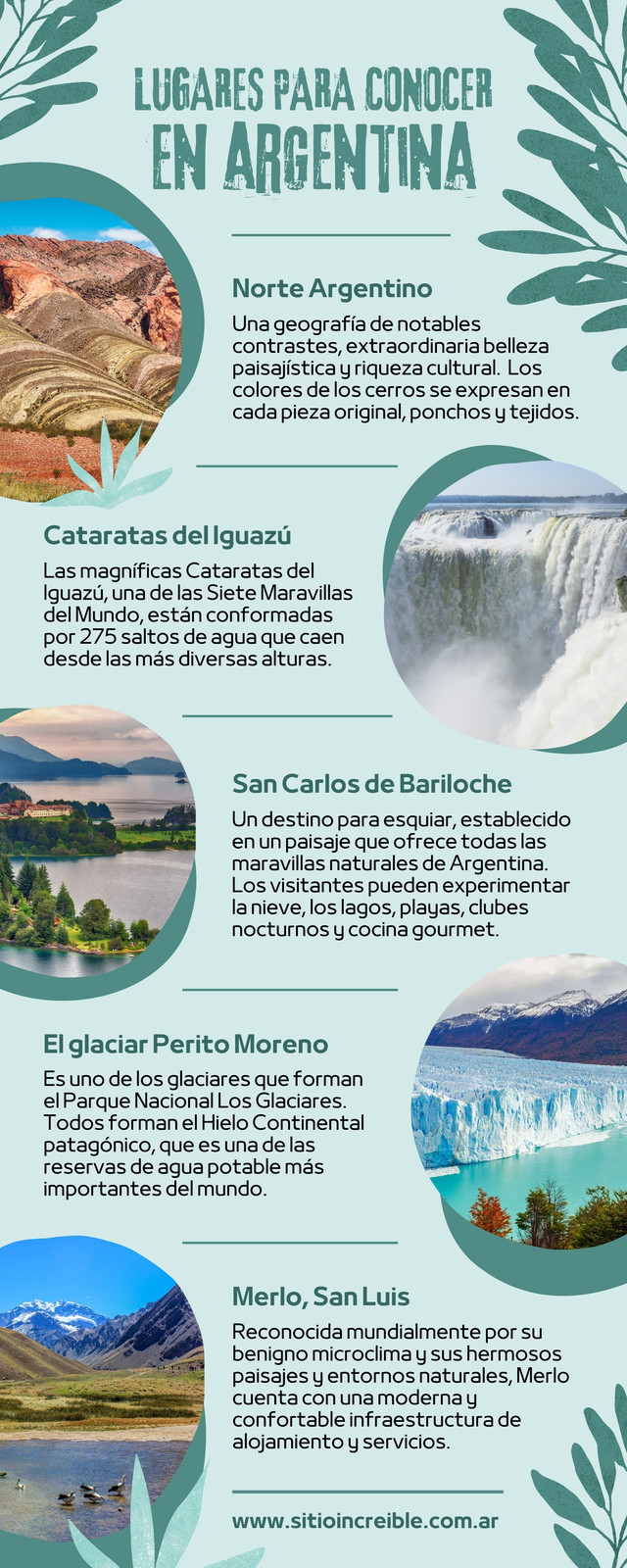 LUGARES PARA CONOCER
EN ARGENTINA

Norte Argentino

Una geografía de notables contrastes, extraordinaria belleza paisajística y riqueza cultural. Los colores de los cerros se expresan en cada pieza original, ponchos y tejidos.

Cataratas del Iguazú

Las magníficas Cataratas del Iguazú, una de las Siete Maravillas del Mundo, están conformadas por 275 saltos de agua que caen desde las más diversas alturas.

San Carlos de Bariloche

Un destino para esquiar, establecido en un paisaje que ofrece todas las maravillas naturales de Argentina. Los visitantes pueden experimentar la nieve, los lagos, playas, clubes nocturnos y cocina gourmet.

El glaciar Perito Moreno

Es uno de los glaciares que forman el Parque Nacional Los Glaciares. Todos forman el Hielo Continental patagónico, que es una de las reservas de agua potable más importantes del mundo.

Merlo, San Luis

Reconocida mundialmente por su benigno microclima y sus hermosos paisajes y entornos naturales, Merlo cuenta con una moderna y confortable infraestructura de alojamiento y servicios.

www.sitioincreible.com.ar